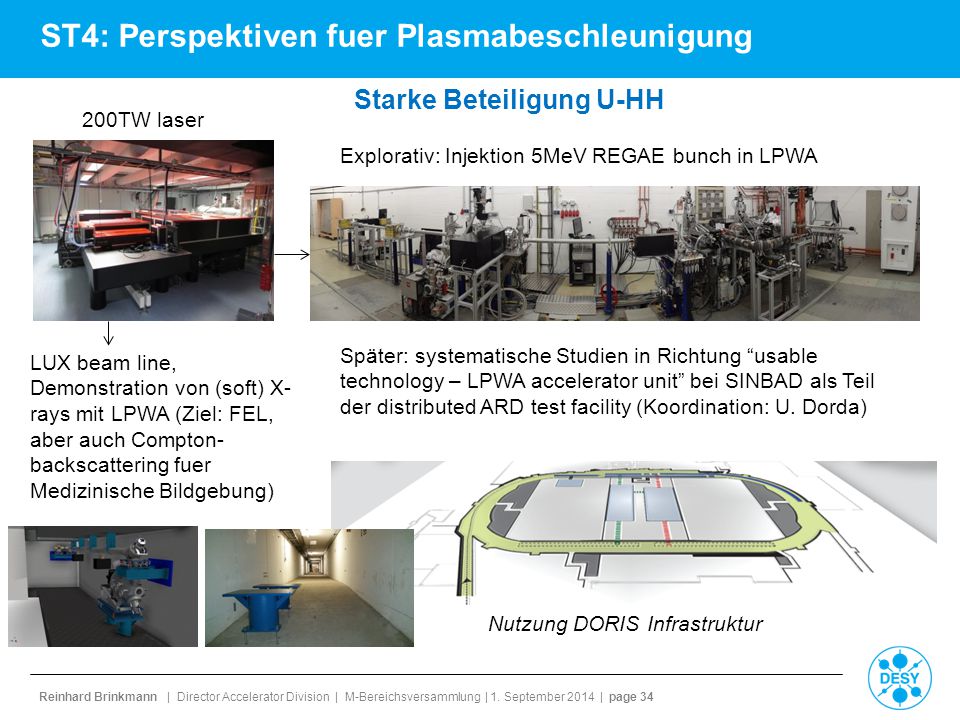 ST4: Perspektiven fuer Plasmabeschleunigung

Starke Beteiligung U-HH

200TW laser

Explorativ: Injektion 5MeV REGAE bunch in LPWA

LUX beam line, Demonstration von (soft) X-rays mit LPWA (Ziel: FEL, aber auch Compton-backscattering fuer Medizinische Bildgebung)

Später: systematische Studien in Richtung “usable technology – LPWA accelerator unit” bei SINBAD als Teil der distributed ARD test facility (Koordination: U. Dorda)

Nutzung DORIS Infrastruktur

Reinhard Brinkmann | Director Accelerator Division | M-Bereichsversammlung | 1. September 2014 | page 34

DESY